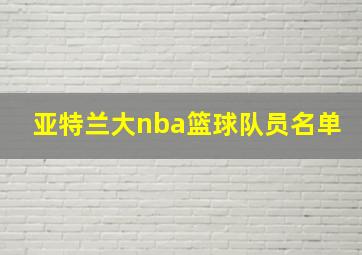 亚特兰大nba篮球队员名单